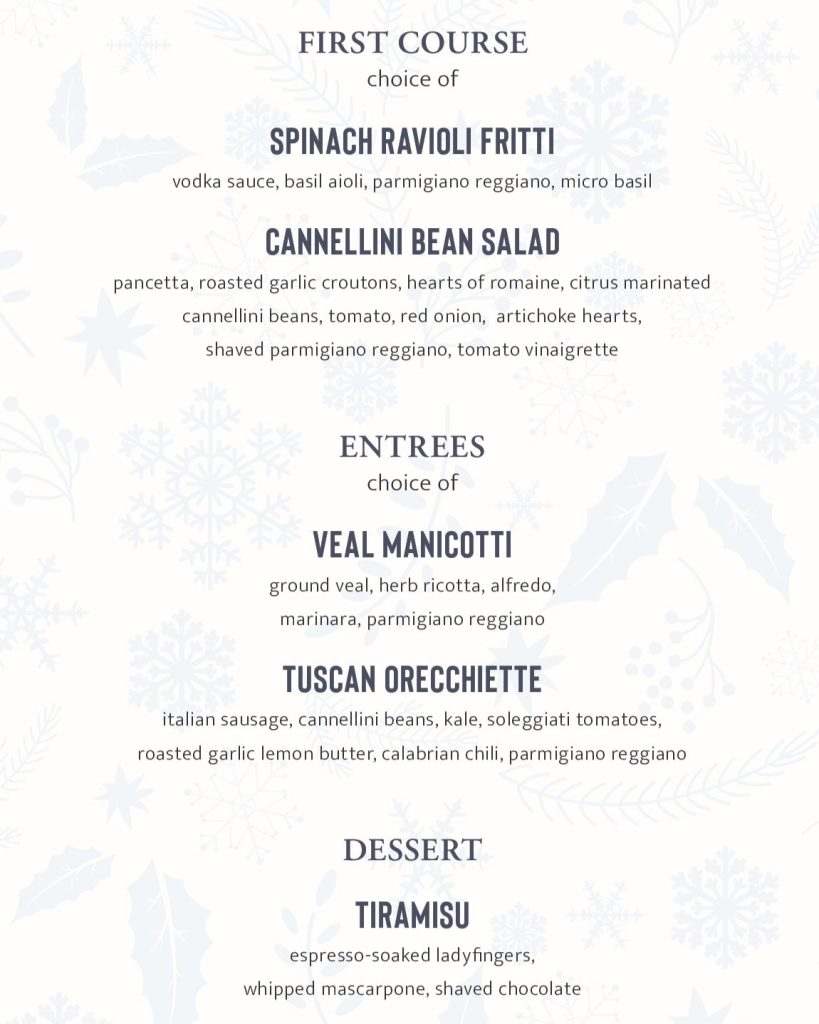 FIRST COURSE
choice of

SPINACH RAVIOLI FRITTI
vodka sauce, basil aioli, parmigiano reggiano, micro basil

CANNELLINI BEAN SALAD
pancetta, roasted garlic croutons, hearts of romaine, citrus marinated cannellini beans, tomato, red onion, artichoke hearts, shaved parmigiano reggiano, tomato vinaigrette

ENTREES
choice of

VEAL MANICOTTI
ground veal, herb ricotta, alfredo, marinara, parmigiano reggiano

TUSCAN ORECCHIETTE
italian sausage, cannellini beans, kale, soleggiati tomatoes, roasted garlic lemon butter, calabrian chili, parmigiano reggiano

DESSERT

TIRAMISU
espresso-soaked ladyfingers, whipped mascarpone, shaved chocolate